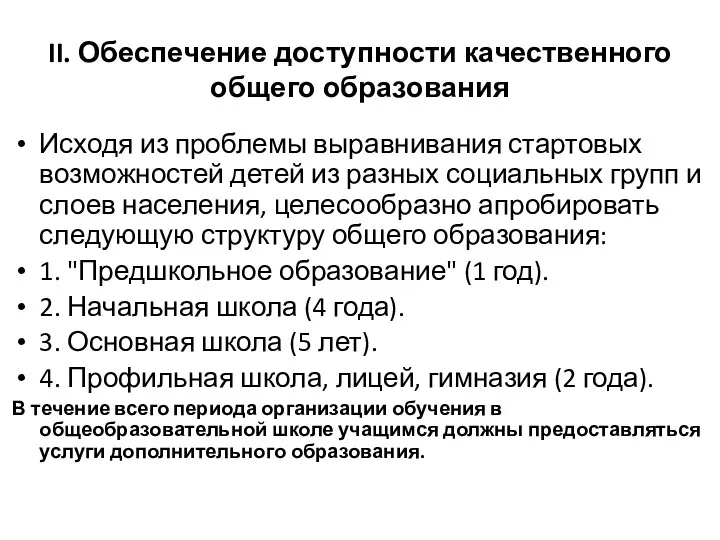 II. Обеспечение доступности качественного общего образования

• Исходя из проблемы выравнивания стартовых возможностей детей из разных социальных групп и слоев населения, целесообразно апробировать следующую структуру общего образования:
• 1. "Предшкольное образование" (1 год).
• 2. Начальная школа (4 года).
• 3. Основная школа (5 лет).
• 4. Профильная школа, лицей, гимназия (2 года).

В течение всего периода организации обучения в общеобразовательной школе учащимся должны предоставляться услуги дополнительного образования.